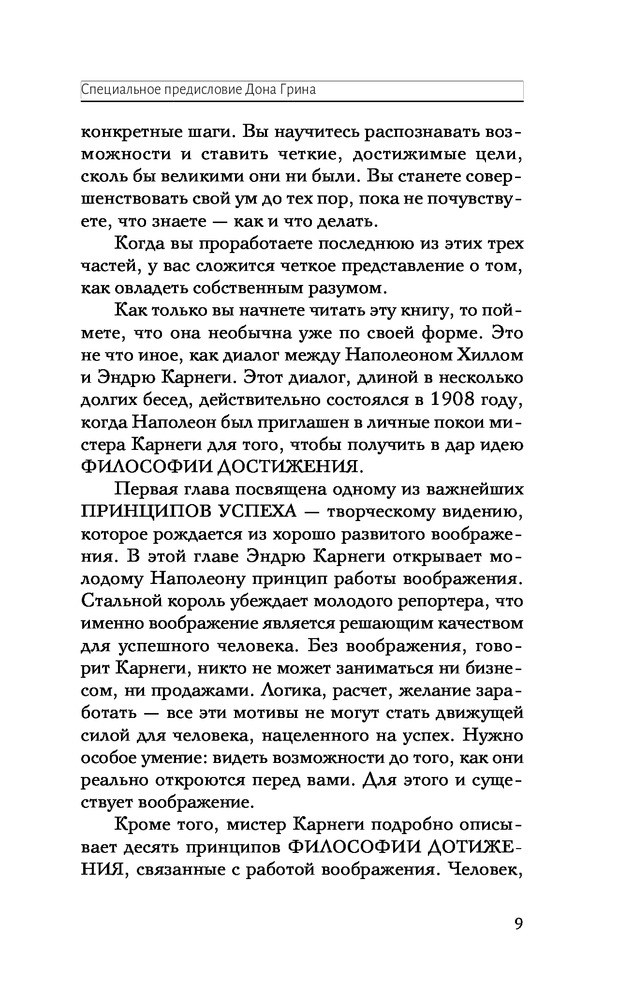 Специальное предисловие Дона Грина

конкретные шаги. Вы научитесь распознавать возможности и ставить четкие, достижимые цели, сколь бы великими они ни были. Вы станете совершенствовать свой ум до тех пор, пока не почувствуете, что знаете — как и что делать.

Когда вы проработаете последнюю из этих трех частей, у вас сложится четкое представление о том, как овладеть собственным разумом.

Как только вы начнете читать эту книгу, то поймете, что она необычна уже по своей форме. Это не что иное, как диалог между Наполеоном Хиллом и Эндрю Карнеги. Этот диалог, длиной в несколько долгих бесед, действительно состоялся в 1908 году, когда Наполеон был приглашен в личные покои мистера Карнеги для того, чтобы получить в дар идею ФИЛОСОФИИ ДОСТИЖЕНИЯ.

Первая глава посвящена одному из важнейших ПРИНЦИПОВ УСПЕХА — творческому видению, которое рождается из хорошо развитого воображения. В этой главе Эндрю Карнеги открывает молодому Наполеону принцип работы воображения. Стальной король убеждает молодого репортера, что именно воображение является решающим качеством для успешного человека. Без воображения, говорит Карнеги, никто не может заниматься ни бизнесом, ни продажами. Логика, расчет, желание заработать — все эти мотивы не могут стать движущей силой для человека, нацеленного на успех. Нужно особое умение: видеть возможности до того, как они реально откроются перед вами. Для этого и существует воображение.

Кроме того, мистер Карнеги подробно описывает десять принципов ФИЛОСОФИИ ДОТИЖЕНИЯ, связанные с работой воображения. Человек,

9